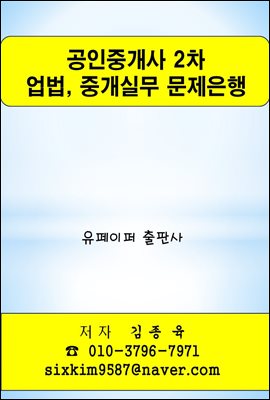 공인중개사 2차
업법, 중개실무 문제은행

유페이퍼 출판사

저자 김종육
☎ 010-3796-7971
sixkim9587@naver.com